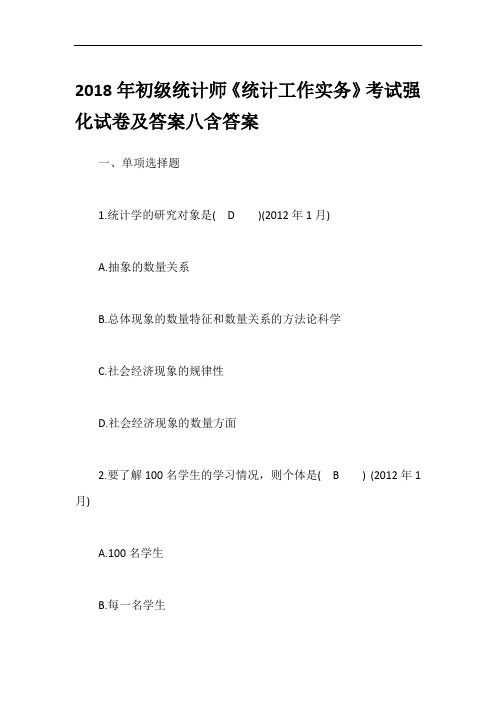 2018 年初级统计师《统计工作实务》考试强化试卷及答案八含答案

一、单项选择题

1.统计学的研究对象是( D )(2012 年 1 月)

A.抽象的数量关系

B.总体现象的数量特征和数量关系的方法论科学

C.社会经济现象的规律性

D.社会经济现象的数量方面

2.要了解 100 名学生的学习情况，则个体是( B ) (2012 年 1 月)

A.100 名学生

B.每一名学生